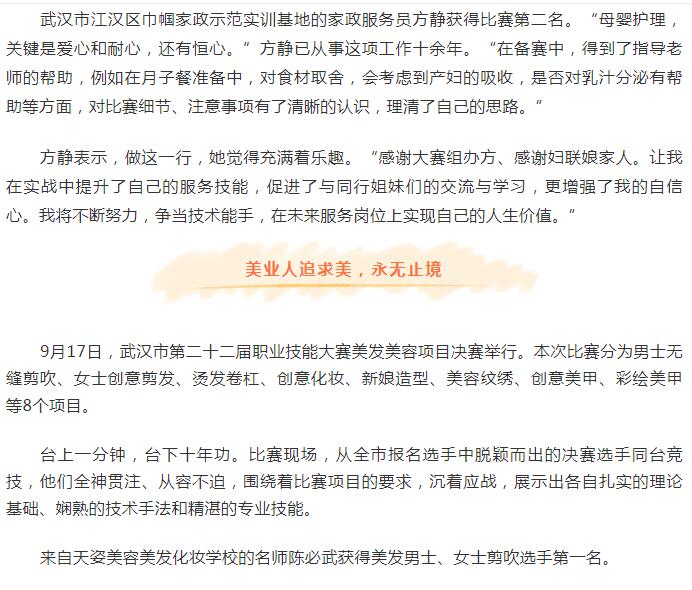 武汉市江汉区巾帼家政示范实训基地的家政服务员方静获得比赛第二名。“母婴护理，关键是爱心和耐心，还有恒心。”方静已从事这项工作十余年。“在备赛中，得到了指导老师的帮助，例如在月子餐准备中，对食材取舍，会考虑到产妇的吸收，是否对乳汁分泌有帮助等方面，对比赛细节、注意事项有了清晰的认识，理清了自己的思路。”

方静表示，做这一行，她觉得充满着乐趣。“感谢大赛组办方、感谢妇联娘家人。让我在实战中提升了自己的服务技能，促进了与同行姐妹们的交流与学习，更增强了我的自信心。我将不断努力，争当技术能手，在未来服务岗位上实现自己的人生价值。”

美业人追求美，永无止境

9月17日，武汉市第二十二届职业技能大赛美发美容项目决赛举行。本次比赛分为男士无缝剪吹、女士创意剪发、烫发卷杠、创意化妆、新娘造型、美容纹绣、创意美甲、彩绘美甲等8个项目。

台上一分钟，台下十年功。比赛现场，从全市报名选手中脱颖而出的决赛选手同台竞技，他们全神贯注、从容不迫，围绕着比赛项目的要求，沉着应战，展示出各自扎实的理论基础、娴熟的技术手法和精湛的专业技能。

来自天姿美容美发化妆学校的名师陈必武获得美发男士、女士剪吹选手第一名。